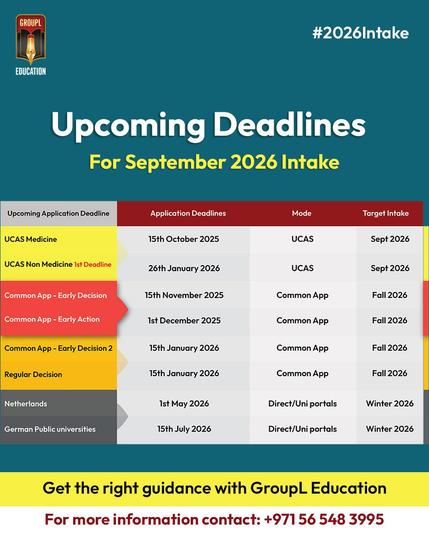 GROUPL
EDUCATION

#2026Intake

Upcoming Deadlines

For September 2026 Intake

| Upcoming Application Deadline | Application Deadlines | Mode | Target Intake |
|---|---|---|---|
| UCAS Medicine | 15th October 2025 | UCAS | Sept 2026 |
| UCAS Non Medicine 1st Deadline | 26th January 2026 | UCAS | Sept 2026 |
| Common App - Early Decision | 15th November 2025 | Common App | Fall 2026 |
| Common App - Early Action | 1st December 2025 | Common App | Fall 2026 |
| Common App - Early Decision 2 | 15th January 2026 | Common App | Fall 2026 |
| Regular Decision | 15th January 2026 | Common App | Fall 2026 |
| Netherlands | 1st May 2026 | Direct/Uni portals | Winter 2026 |
| German Public universities | 15th July 2026 | Direct/Uni portals | Winter 2026 |

Get the right guidance with GroupL Education

For more information contact: +971 56 548 3995